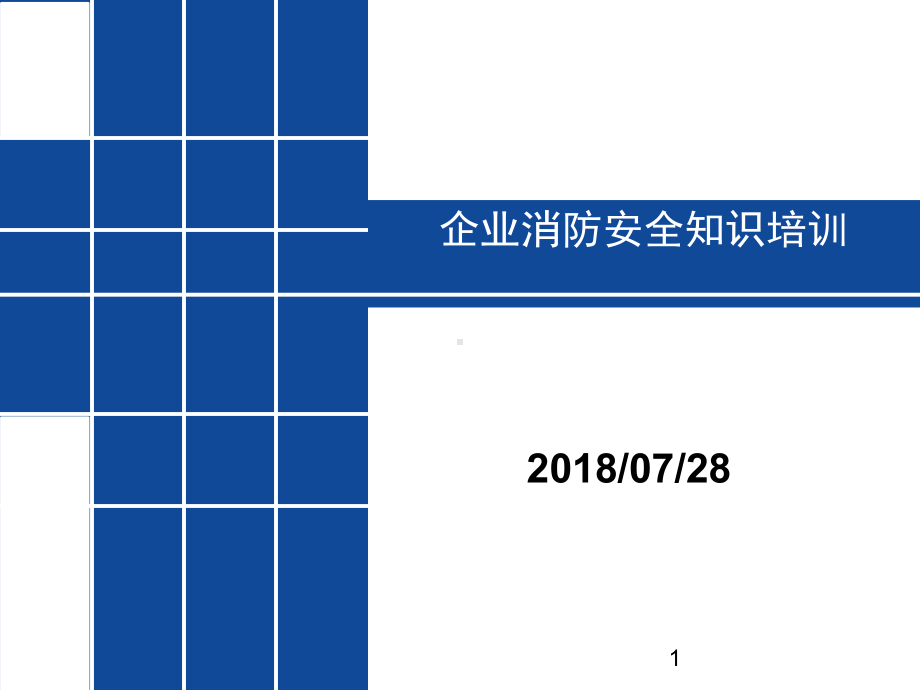 企业消防安全知识培训

2018/07/28

1